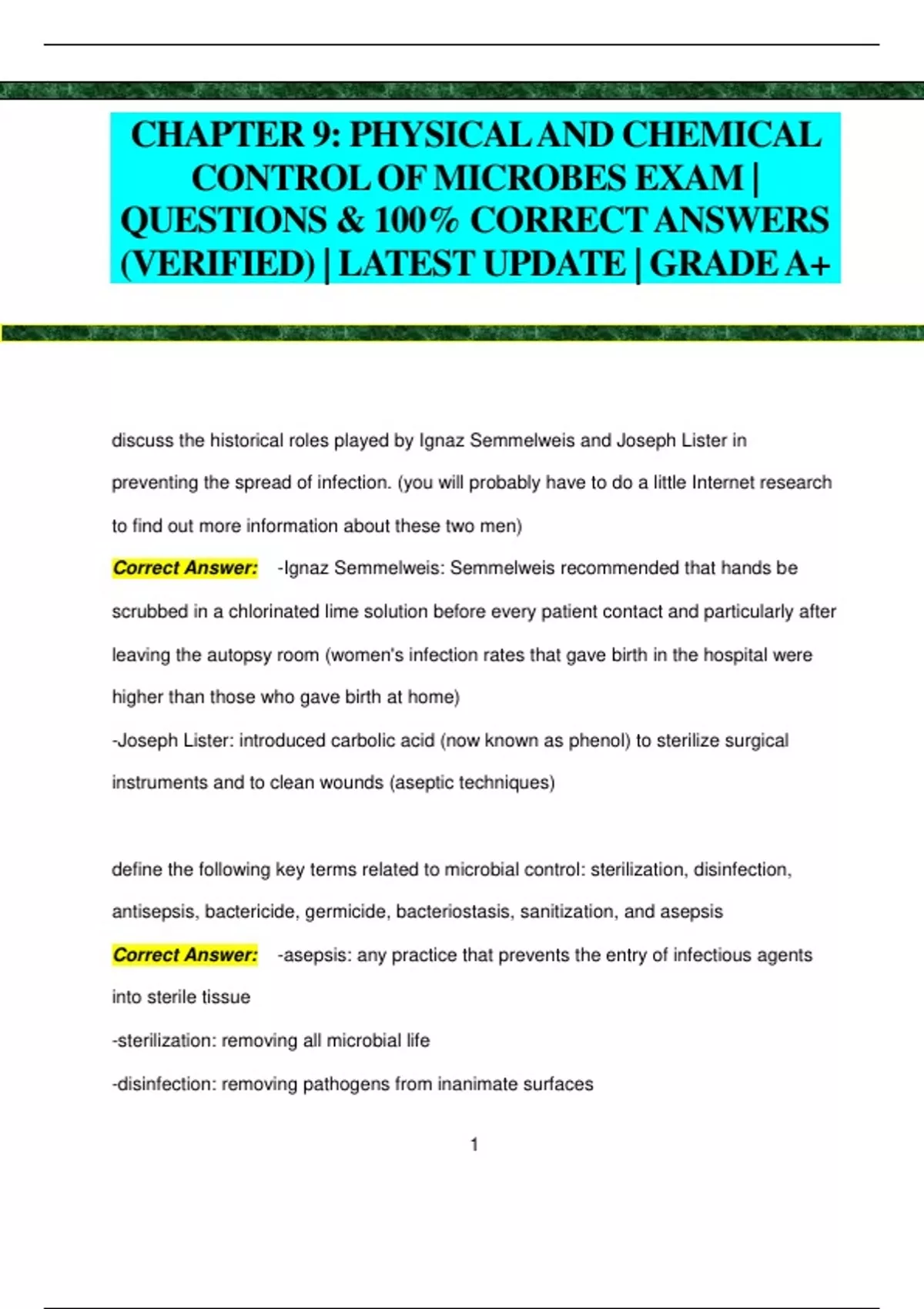 CHAPTER 9: PHYSICAL AND CHEMICAL CONTROL OF MICROBES EXAM | QUESTIONS & 100% CORRECT ANSWERS (VERIFIED) | LATEST UPDATE | GRADE A+

discuss the historical roles played by Ignaz Semmelweis and Joseph Lister in preventing the spread of infection. (you will probably have to do a little Internet research to find out more information about these two men)

Correct Answer: -Ignaz Semmelweis: Semmelweis recommended that hands be scrubbed in a chlorinated lime solution before every patient contact and particularly after leaving the autopsy room (women's infection rates that gave birth in the hospital were higher than those who gave birth at home)
-Joseph Lister: introduced carbolic acid (now known as phenol) to sterilize surgical instruments and to clean wounds (aseptic techniques)

define the following key terms related to microbial control: sterilization, disinfection, antisepsis, bactericide, germicide, bacteriostasis, sanitization, and asepsis

Correct Answer: -asepsis: any practice that prevents the entry of infectious agents into sterile tissue
-sterilization: removing all microbial life
-disinfection: removing pathogens from inanimate surfaces

1